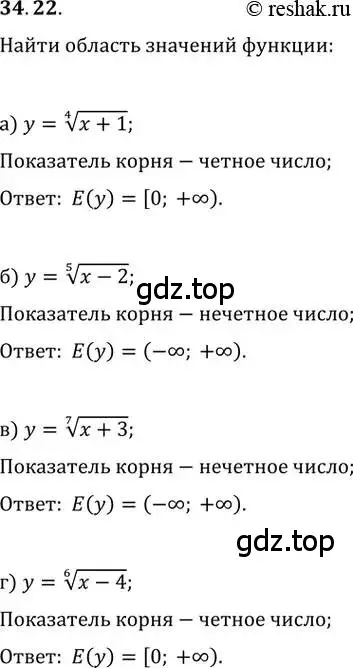 34.22.

© reshak.ru

Найти область значений функции:

а) $y = \sqrt[4]{x+1}$;

Показатель корня – четное число;

Ответ: $E(y) = [0; +\infty)$.

б) $y = \sqrt[5]{x-2}$;

gdz.top

Показатель корня – нечетное число;

Ответ: $E(y) = (-\infty; +\infty)$.

в) $y = \sqrt[7]{x+3}$;

Показатель корня – нечетное число;

Ответ: $E(y) = (-\infty; +\infty)$.

gdz.top

г) $y = \sqrt[6]{x-4}$;

Показатель корня – четное число;

Ответ: $E(y) = [0; +\infty)$.